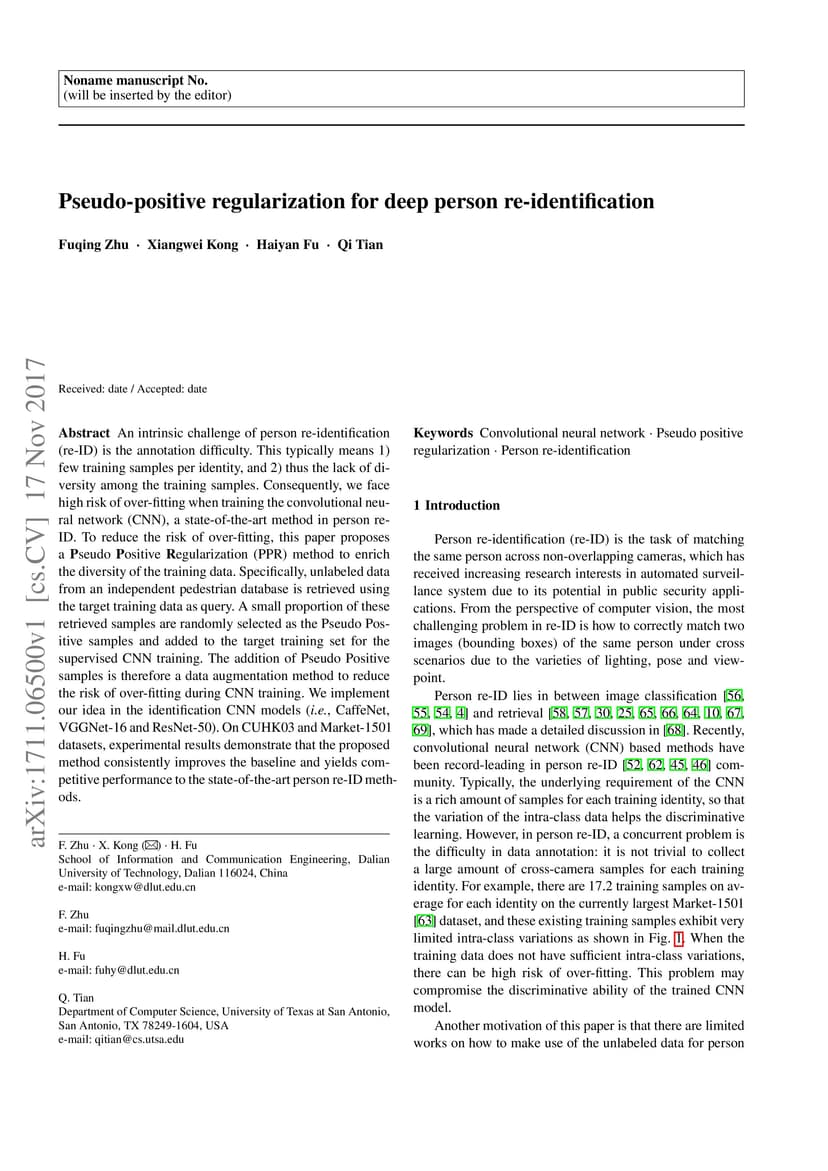 Noname manuscript No.
(will be inserted by the editor)

Pseudo-positive regularization for deep person re-identification

Fuqing Zhu · Xiangwei Kong · Haiyan Fu · Qi Tian

arXiv:1711.06500v1 [cs.CV] 17 Nov 2017

Received: date / Accepted: date

Abstract An intrinsic challenge of person re-identification (re-ID) is the annotation difficulty. This typically means 1) few training samples per identity, and 2) thus the lack of diversity among the training samples. Consequently, we face high risk of over-fitting when training the convolutional neural network (CNN), a state-of-the-art method in person re-ID. To reduce the risk of over-fitting, this paper proposes a Pseudo Positive Regularization (PPR) method to enrich the diversity of the training data. Specifically, unlabeled data from an independent pedestrian database is retrieved using the target training data as query. A small proportion of these retrieved samples are randomly selected as the Pseudo Positive samples and added to the target training set for the supervised CNN training. The addition of Pseudo Positive samples is therefore a data augmentation method to reduce the risk of over-fitting during CNN training. We implement our idea in the identification CNN models (i.e., CaffeNet, VGGNet-16 and ResNet-50). On CUHK03 and Market-1501 datasets, experimental results demonstrate that the proposed method consistently improves the baseline and yields competitive performance to the state-of-the-art person re-ID methods.

F. Zhu · X. Kong (✉) · H. Fu
School of Information and Communication Engineering, Dalian University of Technology, Dalian 116024, China
e-mail: kongxw@dlut.edu.cn

F. Zhu
e-mail: fuqingzhu@mail.dlut.edu.cn

H. Fu
e-mail: fuhy@dlut.edu.cn

Q. Tian
Department of Computer Science, University of Texas at San Antonio, San Antonio, TX 78249-1604, USA
e-mail: qitian@cs.utsa.edu

Keywords Convolutional neural network · Pseudo positive regularization · Person re-identification

1 Introduction

Person re-identification (re-ID) is the task of matching the same person across non-overlapping cameras, which has received increasing research interests in automated surveillance system due to its potential in public security applications. From the perspective of computer vision, the most challenging problem in re-ID is how to correctly match two images (bounding boxes) of the same person under cross scenarios due to the varieties of lighting, pose and viewpoint.

Person re-ID lies in between image classification [56, 55, 54, 4] and retrieval [58, 57, 30, 25, 65, 66, 64, 10, 67, 69], which has made a detailed discussion in [68]. Recently, convolutional neural network (CNN) based methods have been record-leading in person re-ID [52, 62, 45, 46] community. Typically, the underlying requirement of the CNN is a rich amount of samples for each training identity, so that the variation of the intra-class data helps the discriminative learning. However, in person re-ID, a concurrent problem is the difficulty in data annotation: it is not trivial to collect a large amount of cross-camera samples for each training identity. For example, there are 17.2 training samples on average for each identity on the currently largest Market-1501 [63] dataset, and these existing training samples exhibit very limited intra-class variations as shown in Fig. 1. When the training data does not have sufficient intra-class variations, there can be high risk of over-fitting. This problem may compromise the discriminative ability of the trained CNN model.

Another motivation of this paper is that there are limited works on how to make use of the unlabeled data for person